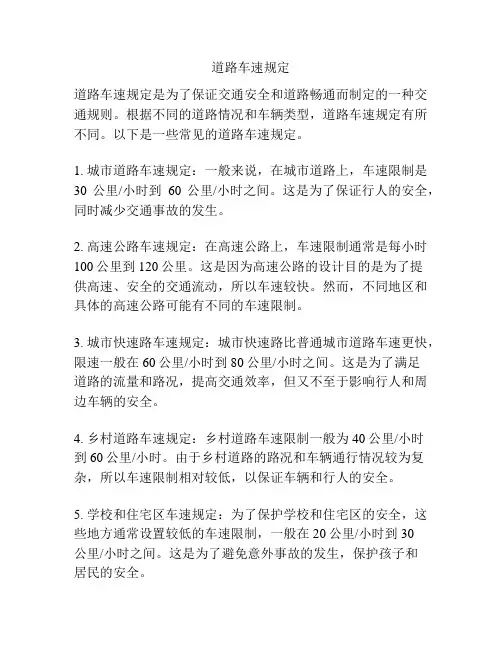 道路车速规定

道路车速规定是为了保证交通安全和道路畅通而制定的一种交通规则。根据不同的道路情况和车辆类型，道路车速规定有所不同。以下是一些常见的道路车速规定。

1. 城市道路车速规定：一般来说，在城市道路上，车速限制是 30 公里/小时到 60 公里/小时之间。这是为了保证行人的安全，同时减少交通事故的发生。

2. 高速公路车速规定：在高速公路上，车速限制通常是每小时 100 公里到 120 公里。这是因为高速公路的设计目的是为了提供高速、安全的交通流动，所以车速较快。然而，不同地区和具体的高速公路可能有不同的车速限制。

3. 城市快速路车速规定：城市快速路比普通城市道路车速更快，限速一般在 60 公里/小时到 80 公里/小时之间。这是为了满足道路的流量和路况，提高交通效率，但又不至于影响行人和周边车辆的安全。

4. 乡村道路车速规定：乡村道路车速限制一般为 40 公里/小时到 60 公里/小时。由于乡村道路的路况和车辆通行情况较为复杂，所以车速限制相对较低，以保证车辆和行人的安全。

5. 学校和住宅区车速规定：为了保护学校和住宅区的安全，这些地方通常设置较低的车速限制，一般在 20 公里/小时到 30 公里/小时之间。这是为了避免意外事故的发生，保护孩子和居民的安全。